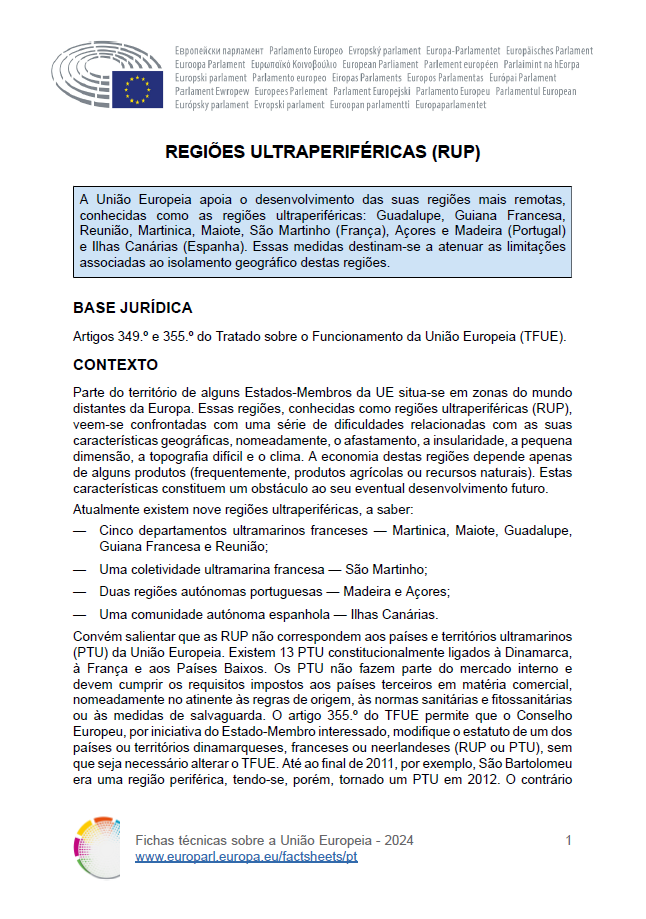 Европейски парламент Parlamento Europeo Evropský parlament Europa-Parlamentet Europäisches Parlament Euroopa Parlament Ευρωπαϊκό Κοινοβούλιο European Parliament Parlement européen Parlaimint na hEorpa Europski parlament Parlamento europeo Eiropas Parlaments Europos Parlamentas Európai Parlament Parlament Ewropew Europees Parlement Parlament Europejski Parlamento Europeu Parlamentul European Európsky parlament Evropski parlament Euroopan parlamentti Europaparlamentet

REGIÕES ULTRAPERIFÉRICAS (RUP)

A União Europeia apoia o desenvolvimento das suas regiões mais remotas, conhecidas como as regiões ultraperiféricas: Guadalupe, Guiana Francesa, Reunião, Martinica, Maiote, São Martinho (França), Açores e Madeira (Portugal) e Ilhas Canárias (Espanha). Essas medidas destinam-se a atenuar as limitações associadas ao isolamento geográfico destas regiões.

BASE JURÍDICA

Artigos 349.º e 355.º do Tratado sobre o Funcionamento da União Europeia (TFUE).

CONTEXTO

Parte do território de alguns Estados-Membros da UE situa-se em zonas do mundo distantes da Europa. Essas regiões, conhecidas como regiões ultraperiféricas (RUP), veem-se confrontadas com uma série de dificuldades relacionadas com as suas características geográficas, nomeadamente, o afastamento, a insularidade, a pequena dimensão, a topografia difícil e o clima. A economia destas regiões depende apenas de alguns produtos (frequentemente, produtos agrícolas ou recursos naturais). Estas características constituem um obstáculo ao seu eventual desenvolvimento futuro.

Atualmente existem nove regiões ultraperiféricas, a saber:

— Cinco departamentos ultramarinos franceses — Martinica, Maiote, Guadalupe, Guiana Francesa e Reunião;

— Uma coletividade ultramarina francesa — São Martinho;

— Duas regiões autónomas portuguesas — Madeira e Açores;

— Uma comunidade autónoma espanhola — Ilhas Canárias.

Convém salientar que as RUP não correspondem aos países e territórios ultramarinos (PTU) da União Europeia. Existem 13 PTU constitucionalmente ligados à Dinamarca, à França e aos Países Baixos. Os PTU não fazem parte do mercado interno e devem cumprir os requisitos impostos aos países terceiros em matéria comercial, nomeadamente no atinente às regras de origem, às normas sanitárias e fitossanitárias ou às medidas de salvaguarda. O artigo 355.º do TFUE permite que o Conselho Europeu, por iniciativa do Estado-Membro interessado, modifique o estatuto de um dos países ou territórios dinamarqueses, franceses ou neerlandeses (RUP ou PTU), sem que seja necessário alterar o TFUE. Até ao final de 2011, por exemplo, São Bartolomeu era uma região periférica, tendo-se, porém, tornado um PTU em 2012. O contrário

Fichas técnicas sobre a União Europeia - 2024
www.europarl.europa.eu/factsheets/pt
1